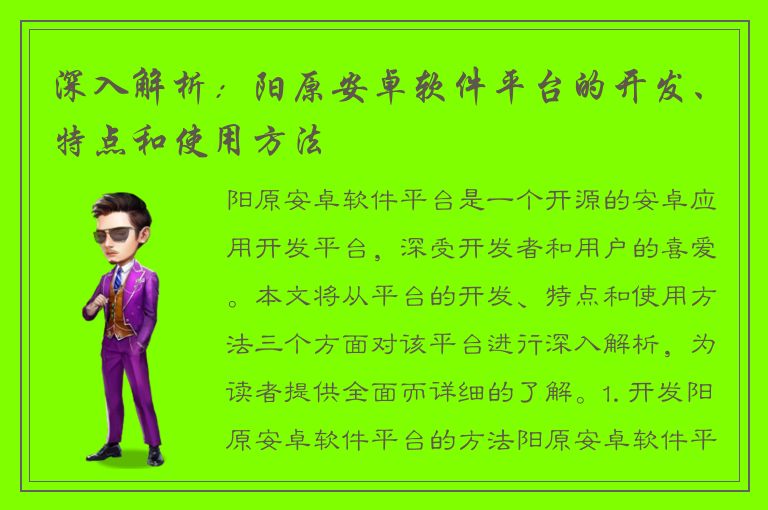 深入解析：阳原安卓软件平台的开发、特点和使用方法

阳原安卓软件平台是一个开源的安卓应用开发平台，深受开发者和用户的喜爱。本文将从平台的开发、特点和使用方法三个方面对该平台进行深入解析，为读者提供全面而详细的了解。1. 开发阳原安卓软件平台的方法阳原安卓软件平